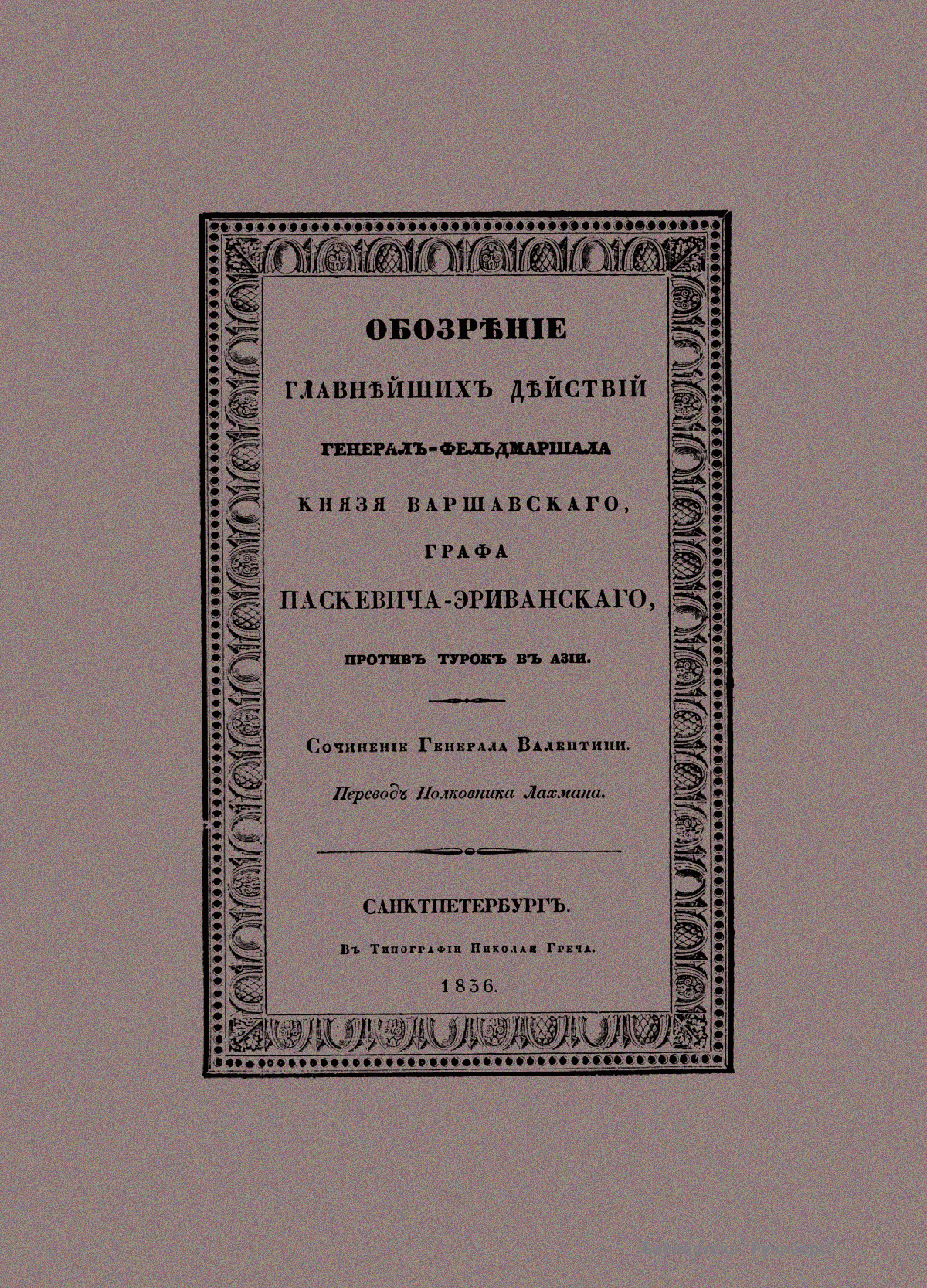 ОБОЗРѢНІЕ

ГЛАВНѢЙШИХЪ ДѢЙСТВІЙ

ГЕНЕРАЛЪ-ФЕЛЬДМАРШАЛА

КНЯЗЯ ВАРШАВСКАГО,

ГРАФА

ПАСКЕВИЧА-ЭРИВАНСКАГО,

ПРОТИВЪ ТУРОКЪ ВЪ АЗІИ.

Сочиненіе Генерала Валентини.

Переводъ Полковника Лахмана.

САНКТПЕТЕРБУРГЪ.

Въ Типографіи Николая Греча.

1836.